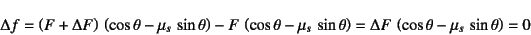 $\Delta f = (F + \Delta F)\ (\cos\theta - \mu_s\ \sin\theta) - F\ (\cos\theta - \mu_s\ \sin\theta) = \Delta F\ (\cos\theta - \mu_s\ \sin\theta) = 0$